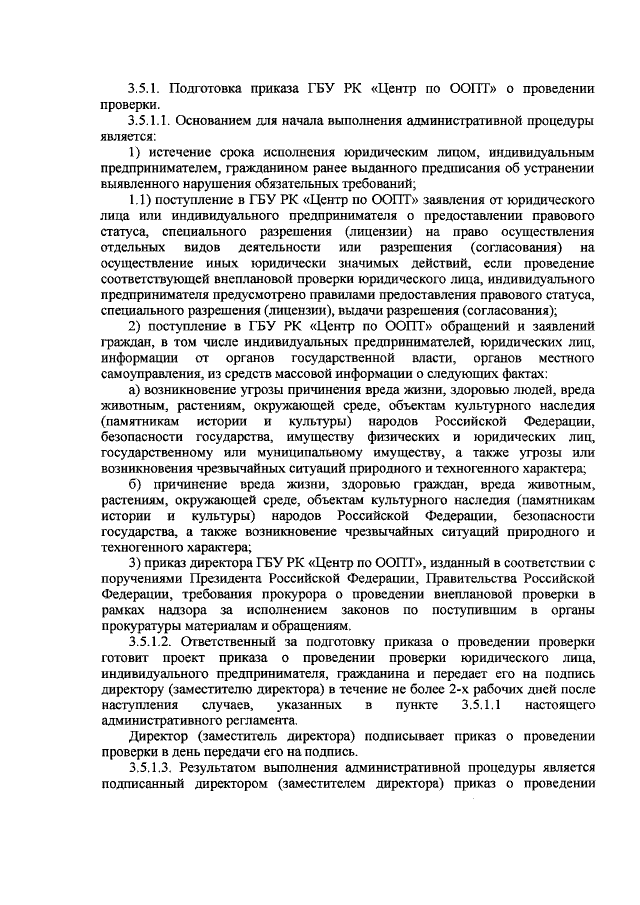 3.5.1. Подготовка приказа ГБУ РК «Центр по ООПТ» о проведении проверки.

3.5.1.1. Основанием для начала выполнения административной процедуры является:

1) истечение срока исполнения юридическим лицом, индивидуальным предпринимателем, гражданином ранее выданного предписания об устранении выявленного нарушения обязательных требований;

1.1) поступление в ГБУ РК «Центр по ООПТ» заявления от юридического лица или индивидуального предпринимателя о предоставлении правового статуса, специального разрешения (лицензии) на право осуществления отдельных видов деятельности или разрешения (согласования) на осуществление иных юридически значимых действий, если проведение соответствующей внеплановой проверки юридического лица, индивидуального предпринимателя предусмотрено правилами предоставления правового статуса, специального разрешения (лицензии), выдачи разрешения (согласования);

2) поступление в ГБУ РК «Центр по ООПТ» обращений и заявлений граждан, в том числе индивидуальных предпринимателей, юридических лиц, информации от органов государственной власти, органов местного самоуправления, из средств массовой информации о следующих фактах:

а) возникновение угрозы причинения вреда жизни, здоровью людей, вреда животным, растениям, окружающей среде, объектам культурного наследия (памятникам истории и культуры) народов Российской Федерации, безопасности государства, имуществу физических и юридических лиц, государственному или муниципальному имуществу, а также угрозы или возникновения чрезвычайных ситуаций природного и техногенного характера;

б) причинение вреда жизни, здоровью граждан, вреда животным, растениям, окружающей среде, объектам культурного наследия (памятникам истории и культуры) народов Российской Федерации, безопасности государства, а также возникновение чрезвычайных ситуаций природного и техногенного характера;

3) приказ директора ГБУ РК «Центр по ООПТ», изданный в соответствии с поручениями Президента Российской Федерации, Правительства Российской Федерации, требования прокурора о проведении внеплановой проверки в рамках надзора за исполнением законов по поступившим в органы прокуратуры материалам и обращениям.

3.5.1.2. Ответственный за подготовку приказа о проведении проверки готовит проект приказа о проведении проверки юридического лица, индивидуального предпринимателя, гражданина и передает его на подпись директору (заместителю директора) в течение не более 2-х рабочих дней после наступления случаев, указанных в пункте 3.5.1.1 настоящего административного регламента.

Директор (заместитель директора) подписывает приказ о проведении проверки в день передачи его на подпись.

3.5.1.3. Результатом выполнения административной процедуры является подписанный директором (заместителем директора) приказ о проведении